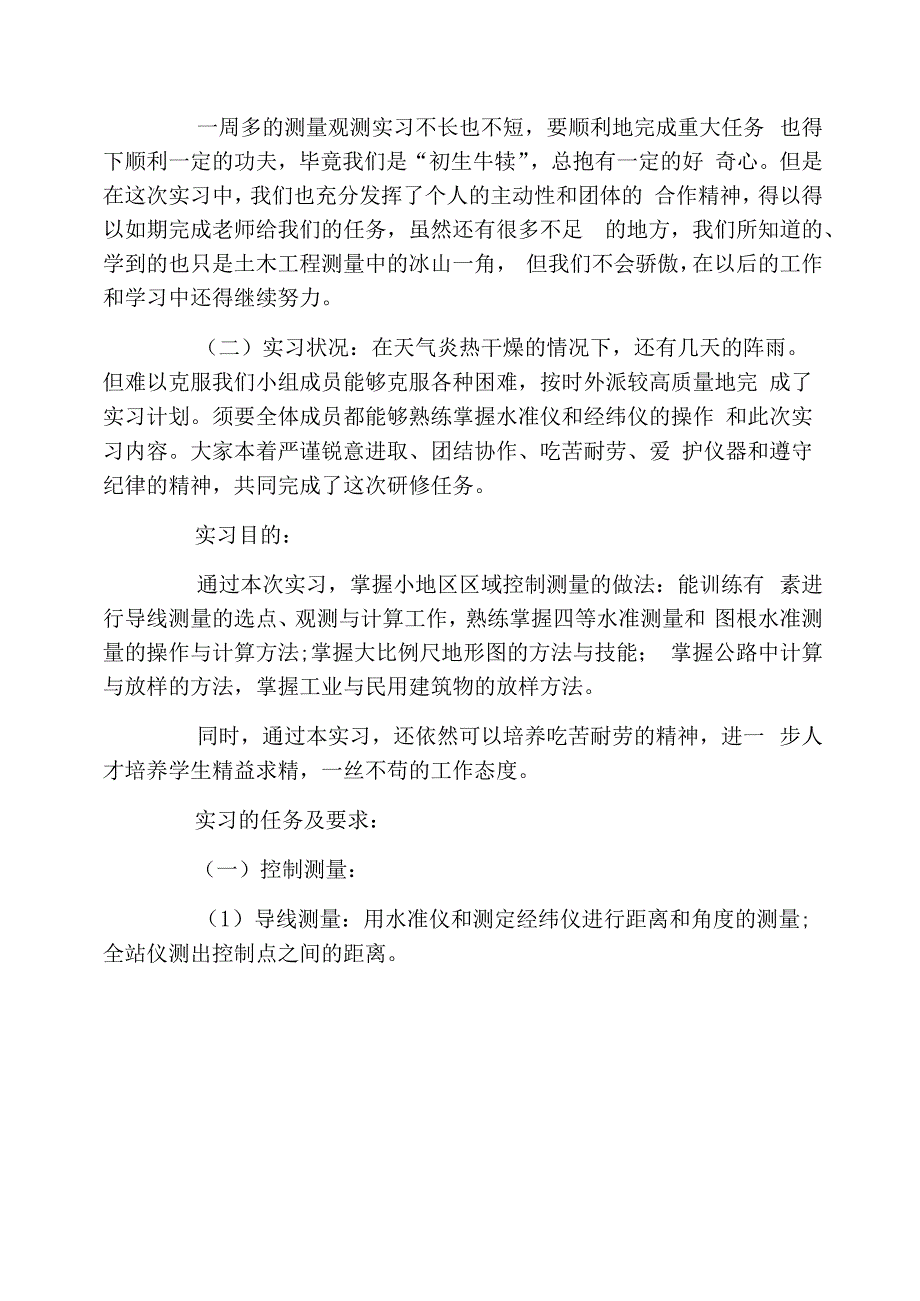 一周多的测量观测实习不长也不短，要顺利地完成重大任务 也得下顺利一定的功夫，毕竟我们是“初生牛犊”，总抱有一定的好 奇心。但是在这次实习中，我们也充分发挥了个人的主动性和团体的 合作精神，得以得以如期完成老师给我们的任务，虽然还有很多不足 的地方，我们所知道的、学到的也只是土木工程测量中的冰山一角， 但我们不会骄傲，在以后的工作和学习中还得继续努力。

（二）实习状况：在天气炎热干燥的情况下，还有几天的阵雨。但难以克服我们小组成员能够克服各种困难，按时外派较高质量地完 成了实习计划。须要全体成员都能够熟练掌握水准仪和经纬仪的操作 和此次实习内容。大家本着严谨锐意进取、团结协作、吃苦耐劳、爱 护仪器和遵守纪律的精神，共同完成了这次研修任务。

实习目的：

通过本次实习，掌握小地区区域控制测量的做法：能训练有 素进行导线测量的选点、观测与计算工作，熟练掌握四等水准测量和 图根水准测量的操作与计算方法;掌握大比例尺地形图的方法与技能； 掌握公路中计算与放样的方法，掌握工业与民用建筑物的放样方法。

同时，通过本实习，还依然可以培养吃苦耐劳的精神，进一 步人才培养学生精益求精，一丝不苟的工作态度。

实习的任务及要求：

（一）控制测量：

（1）导线测量：用水准仪和测定经纬仪进行距离和角度的测量;全站仪测出控制点之间的距离。